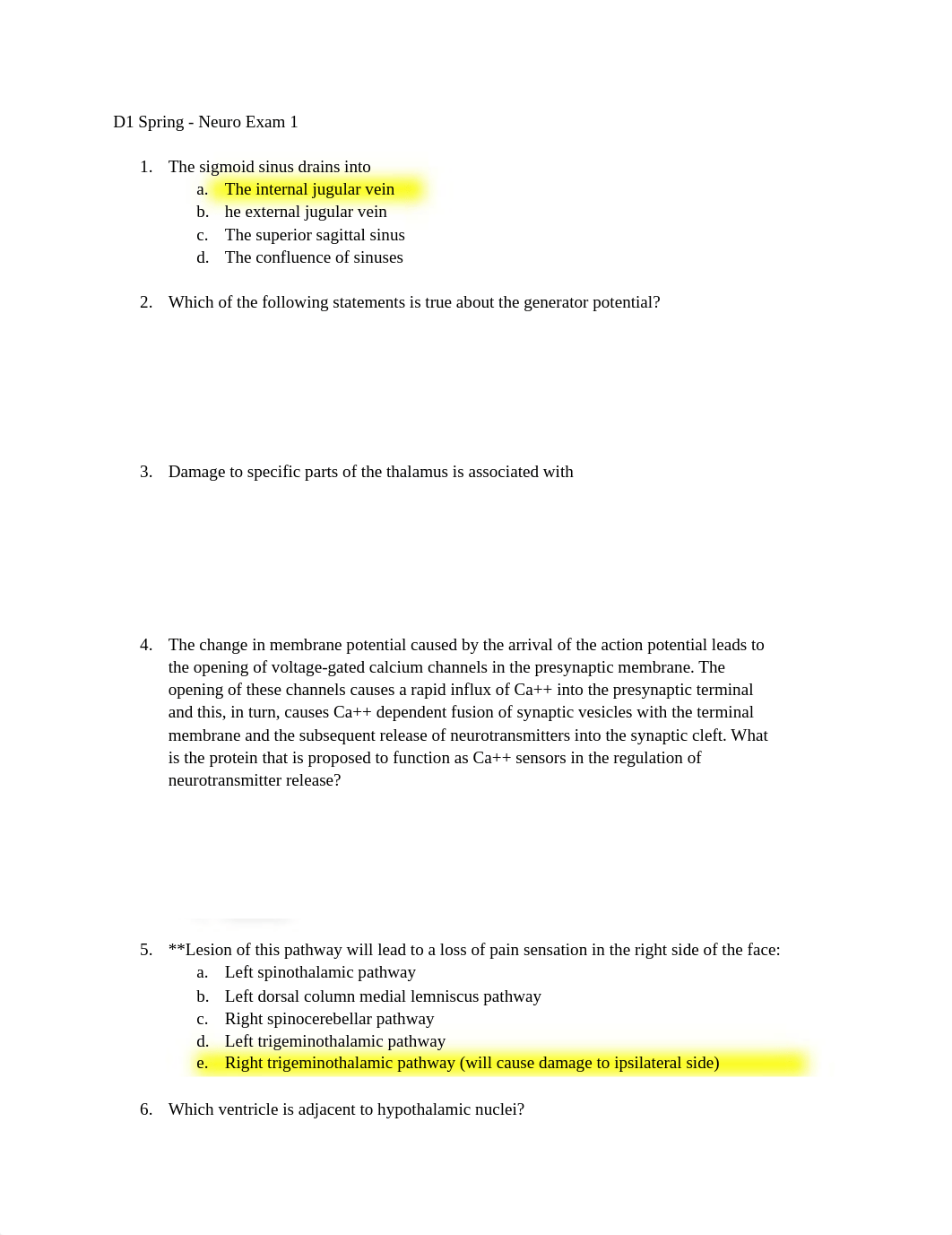 D1 Spring - Neuro Exam 1

1. The sigmoid sinus drains into
a. The internal jugular vein
b. he external jugular vein
c. The superior sagittal sinus
d. The confluence of sinuses

2. Which of the following statements is true about the generator potential?

3. Damage to specific parts of the thalamus is associated with

4. The change in membrane potential caused by the arrival of the action potential leads to the opening of voltage-gated calcium channels in the presynaptic membrane. The opening of these channels causes a rapid influx of Ca++ into the presynaptic terminal and this, in turn, causes Ca++ dependent fusion of synaptic vesicles with the terminal membrane and the subsequent release of neurotransmitters into the synaptic cleft. What is the protein that is proposed to function as Ca++ sensors in the regulation of neurotransmitter release?

5. **Lesion of this pathway will lead to a loss of pain sensation in the right side of the face:
a. Left spinothalamic pathway
b. Left dorsal column medial lemniscus pathway
c. Right spinocerebellar pathway
d. Left trigeminothalamic pathway
e. Right trigeminothalamic pathway (will cause damage to ipsilateral side)

6. Which ventricle is adjacent to hypothalamic nuclei?